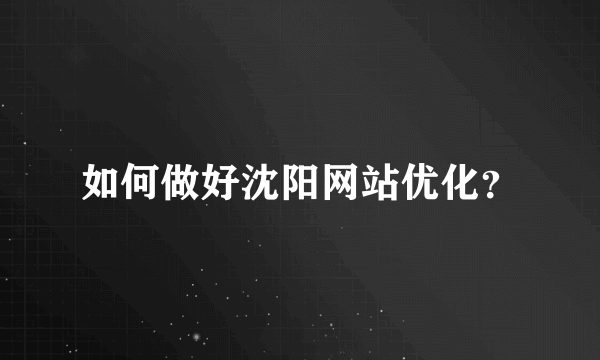 如何做好沈阳网站优化?